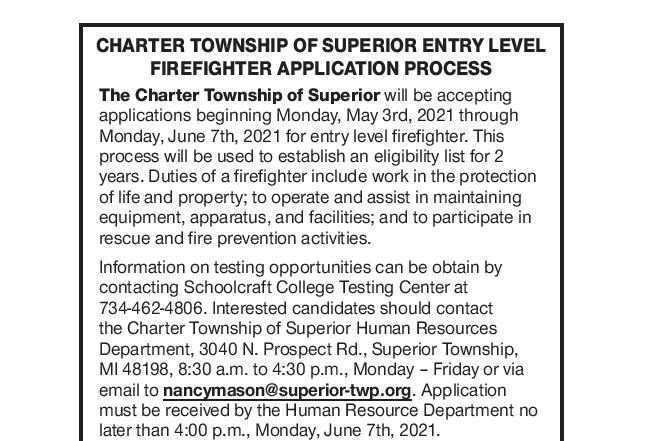 CHARTER TOWNSHIP OF SUPERIOR ENTRY LEVEL FIREFIGHTER APPLICATION PROCESS

The Charter Township of Superior will be accepting applications beginning Monday, May 3rd, 2021 through Monday, June 7th, 2021 for entry level firefighter. This process will be used to establish an eligibility list for 2 years. Duties of a firefighter include work in the protection of life and property; to operate and assist in maintaining equipment, apparatus, and facilities; and to participate in rescue and fire prevention activities.

Information on testing opportunities can be obtain by contacting Schoolcraft College Testing Center at 734-462-4806. Interested candidates should contact the Charter Township of Superior Human Resources Department, 3040 N. Prospect Rd., Superior Township, MI 48198, 8:30 a.m. to 4:30 p.m., Monday – Friday or via email to nancymason@superior-twp.org. Application must be received by the Human Resource Department no later than 4:00 p.m., Monday, June 7th, 2021.